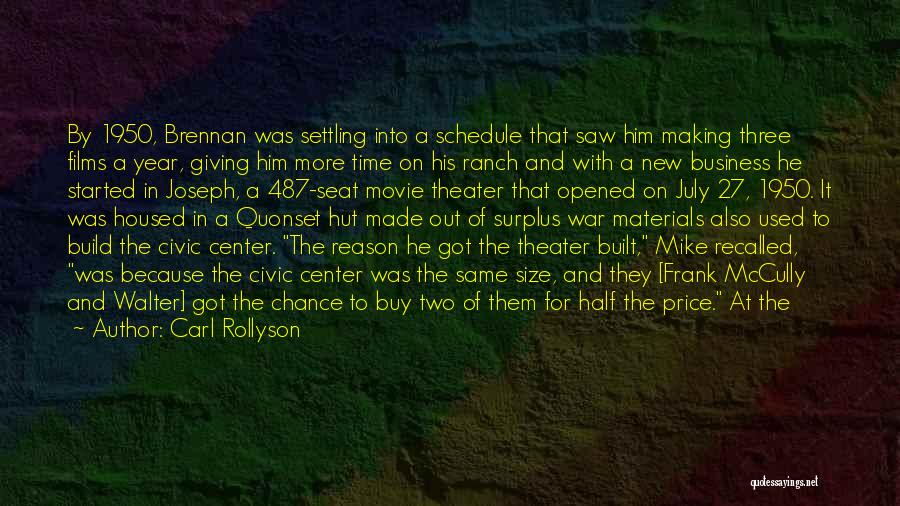 By 1950, Brennan was settling into a schedule that saw him making three films a year, giving him more time on his ranch and with a new business he started in Joseph, a 487-seat movie theater that opened on July 27, 1950. It was housed in a Quonset hut made out of surplus war materials also used to build the civic center. "The reason he got the theater built," Mike recalled, "was because the civic center was the same size, and they [Frank McCully and Walter] got the chance to buy two of them for half the price." At the

~ Author: Carl Rollyson

quotessayings.net